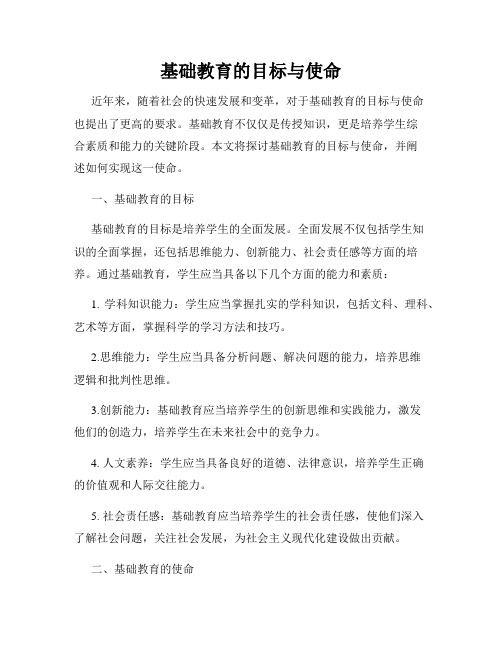 基础教育的目标与使命

近年来，随着社会的快速发展和变革，对于基础教育的目标与使命也提出了更高的要求。基础教育不仅仅是传授知识，更是培养学生综合素质和能力的关键阶段。本文将探讨基础教育的目标与使命，并阐述如何实现这一使命。

一、基础教育的目标

基础教育的目标是培养学生的全面发展。全面发展不仅包括学生知识的全面掌握，还包括思维能力、创新能力、社会责任感等方面的培养。通过基础教育，学生应当具备以下几个方面的能力和素质：

1. 学科知识能力：学生应当掌握扎实的学科知识，包括文科、理科、艺术等方面，掌握科学的学习方法和技巧。

2.思维能力：学生应当具备分析问题、解决问题的能力，培养思维逻辑和批判性思维。

3.创新能力：基础教育应当培养学生的创新思维和实践能力，激发他们的创造力，培养学生在未来社会中的竞争力。

4. 人文素养：学生应当具备良好的道德、法律意识，培养学生正确的价值观和人际交往能力。

5. 社会责任感：基础教育应当培养学生的社会责任感，使他们深入了解社会问题，关注社会发展，为社会主义现代化建设做出贡献。

二、基础教育的使命